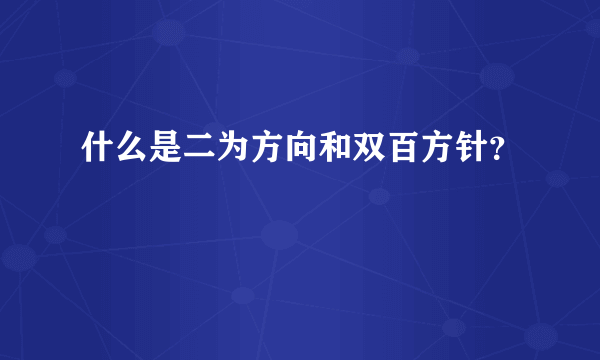 什么是二为方向和双百方针？